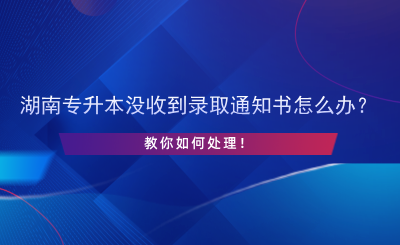 湖南专升本没收到录取通知书怎么办？

教你如何处理！